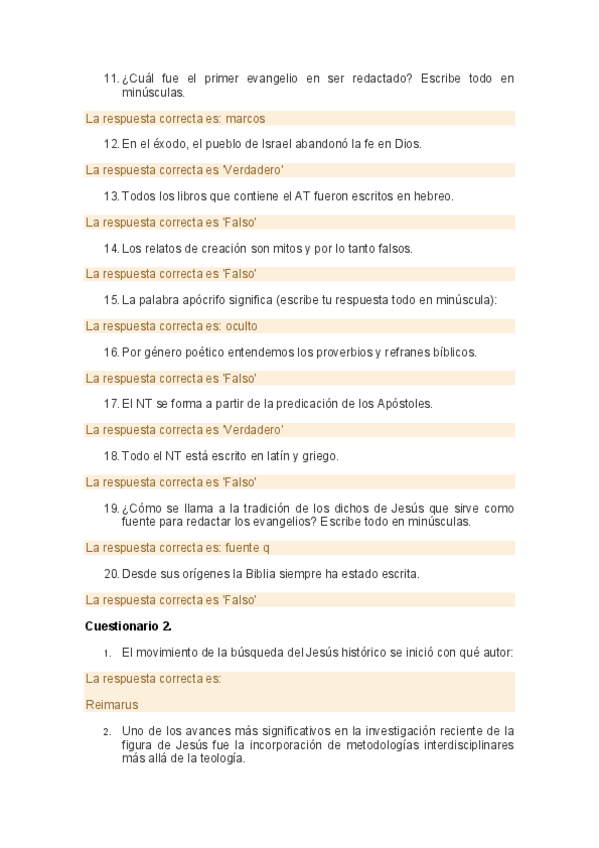 11. ¿Cuál fue el primer evangelio en ser redactado? Escribe todo en minúsculas.

La respuesta correcta es: marcos

12. En el éxodo, el pueblo de Israel abandonó la fe en Dios.

La respuesta correcta es 'Verdadero'

13. Todos los libros que contiene el AT fueron escritos en hebreo.

La respuesta correcta es 'Falso'

14. Los relatos de creación son mitos y por lo tanto falsos.

La respuesta correcta es 'Falso'

15. La palabra apócrifo significa (escribe tu respuesta todo en minúscula):

La respuesta correcta es: oculto

16. Por género poético entendemos los proverbios y refranes bíblicos.

La respuesta correcta es 'Falso'

17. El NT se forma a partir de la predicación de los Apóstoles.

La respuesta correcta es 'Verdadero'

18. Todo el NT está escrito en latín y griego.

La respuesta correcta es 'Falso'

19. ¿Cómo se llama a la tradición de los dichos de Jesús que sirve como fuente para redactar los evangelios? Escribe todo en minúsculas.

La respuesta correcta es: fuente q

20. Desde sus orígenes la Biblia siempre ha estado escrita.

La respuesta correcta es 'Falso'

Cuestionario 2.

1. El movimiento de la búsqueda del Jesús histórico se inició con qué autor:

La respuesta correcta es:

Reimarus

2. Uno de los avances más significativos en la investigación reciente de la figura de Jesús fue la incorporación de metodologías interdisciplinares más allá de la teología.